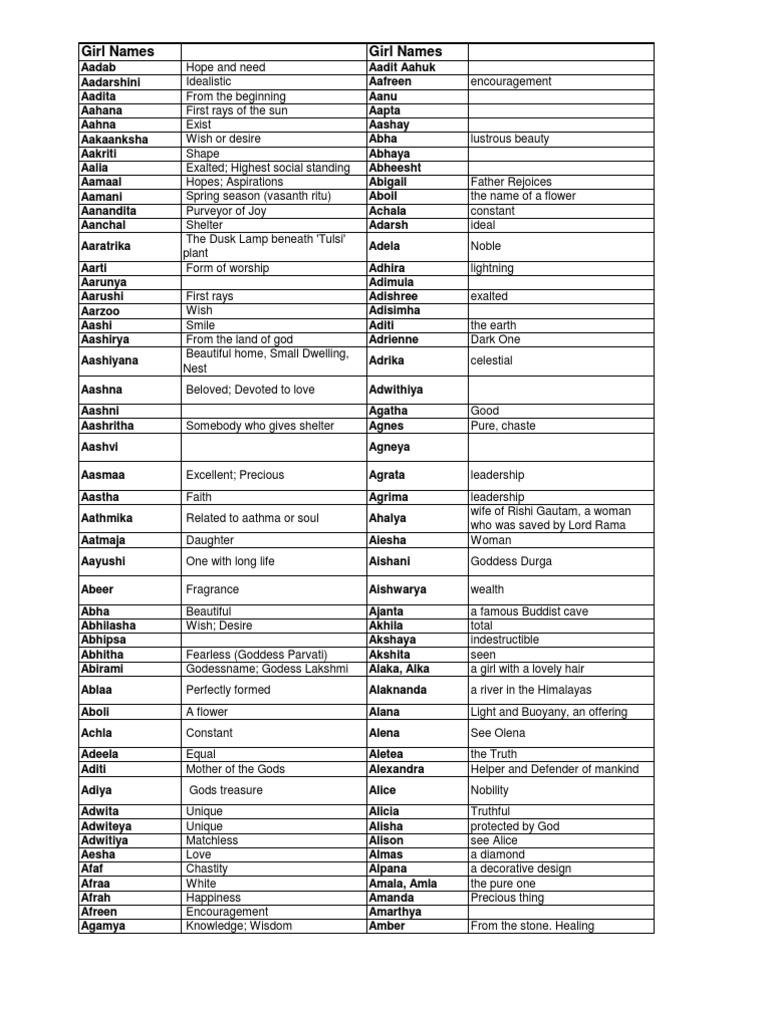 | Girl Names | | Girl Names | |
|---|---|---|---|
| Aadab | Hope and need | Aadit Aahuk | |
| Aadarshini | Idealistic | Aafreen | encouragement |
| Aadita | From the beginning | Aanu | |
| Aahana | First rays of the sun | Aapta | |
| Aahna | Exist | Aashay | |
| Aakaanksha | Wish or desire | Abha | lustrous beauty |
| Aakriti | Shape | Abhaya | |
| Aalia | Exalted; Highest social standing | Abheesht | |
| Aamaal | Hopes; Aspirations | Abigail | Father Rejoices |
| Aamani | Spring season (vasanth ritu) | Aboli | the name of a flower |
| Aanandita | Purveyor of Joy | Achala | constant |
| Aanchal | Shelter | Adarsh | ideal |
| Aaratrika | The Dusk Lamp beneath 'Tulsi' plant | Adela | Noble |
| Aarti | Form of worship | Adhira | lightning |
| Aarunya | | Adimula | |
| Aarushi | First rays | Adishree | exalted |
| Aarzoo | Wish | Adisimha | |
| Aashi | Smile | Aditi | the earth |
| Aashirya | From the land of god | Adrienne | Dark One |
| Aashiyana | Beautiful home, Small Dwelling, Nest | Adrika | celestial |
| Aashna | Beloved; Devoted to love | Adwithiya | |
| Aashni | | Agatha | Good |
| Aashritha | Somebody who gives shelter | Agnes | Pure, chaste |
| Aashvi | | Agneya | |
| Aasmaa | Excellent; Precious | Agrata | leadership |
| Aastha | Faith | Agrima | leadership |
| Aathmika | Related to aathma or soul | Ahalya | wife of Rishi Gautam, a woman who was saved by Lord Rama |
| Aatmaja | Daughter | Aiesha | Woman |
| Aayushi | One with long life | Aishani | Goddess Durga |
| Abeer | Fragrance | Aishwarya | wealth |
| Abha | Beautiful | Ajanta | a famous Buddist cave |
| Abhilasha | Wish; Desire | Akhila | total |
| Abhipsa | | Akshaya | indestructible |
| Abhitha | Fearless (Goddess Parvati) | Akshita | seen |
| Abirami | Godessname; Godess Lakshmi | Alaka, Alka | a girl with a lovely hair |
| Ablaa | Perfectly formed | Alaknanda | a river in the Himalayas |
| Aboli | A flower | Alana | Light and Buoyany, an offering |
| Achla | Constant | Alena | See Olena |
| Adeela | Equal | Aletea | the Truth |
| Aditi | Mother of the Gods | Alexandra | Helper and Defender of mankind |
| Adiya | Gods treasure | Alice | Nobility |
| Adwita | Unique | Alicia | Truthful |
| Adwiteya | Unique | Alisha | protected by God |
| Adwitiya | Matchless | Alison | see Alice |
| Aesha | Love | Almas | a diamond |
| Afaf | Chastity | Alpana | a decorative design |
| Afraa | White | Amala, Amla | the pure one |
| Afrah | Happiness | Amanda | Precious thing |
| Afreen | Encouragement | Amarthya | |
| Agamya | Knowledge; Wisdom | Amber | From the stone. Healing |